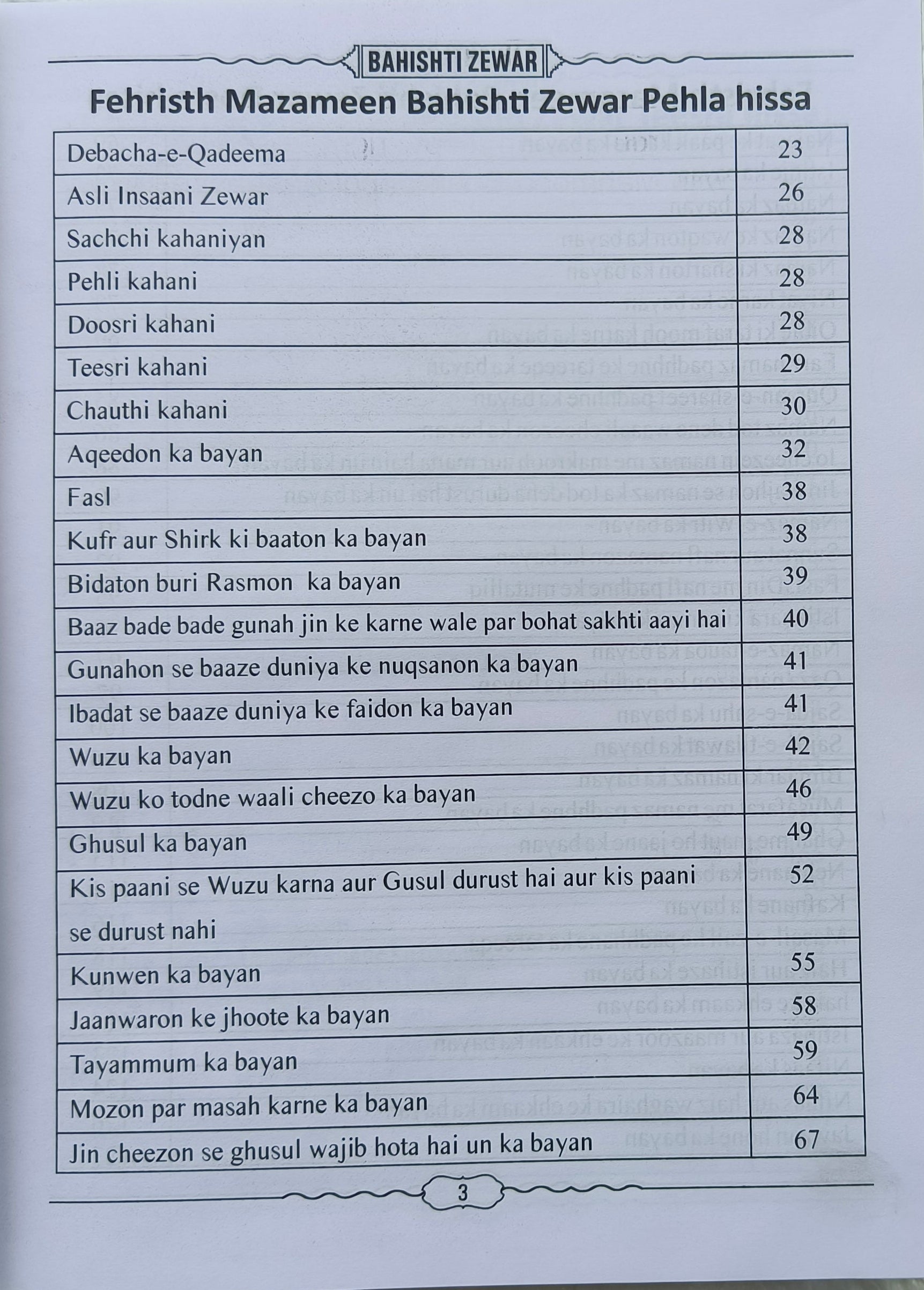 BAHISHTI ZEWAR

Fehristh Mazameen Bahishti Zewar Pehla hissa

Debacha-e-Qadeema 23
Asli Insaani Zewar 26
Sachchi kahaniyan 28
Pehli kahani 28
Doosri kahani 28
Teesri kahani 29
Chauthi kahani 30
Aqeedon ka bayan 32
Fasl 38
Kufr aur Shirk ki baaton ka bayan 38
Bidaton buri Rasmon ka bayan 39
Baaz bade bade gunah jin ke karne wale par bohat sakhti aayi hai 40
Gunahon se baaze duniya ke nuqsanon ka bayan 41
Ibadat se baaze duniya ke faidon ka bayan 41
Wuzu ka bayan 42
Wuzu ko todne waali cheezo ka bayan 46
Ghusul ka bayan 49
Kis paani se Wuzu karna aur Gusul durust hai aur kis paani se durust nahi 52
Kunwen ka bayan 55
Jaanwaron ke jhoote ka bayan 58
Tayammum ka bayan 59
Mozon par masah karne ka bayan 64
Jin cheezon se ghusul wajib hota hai un ka bayan 67

3